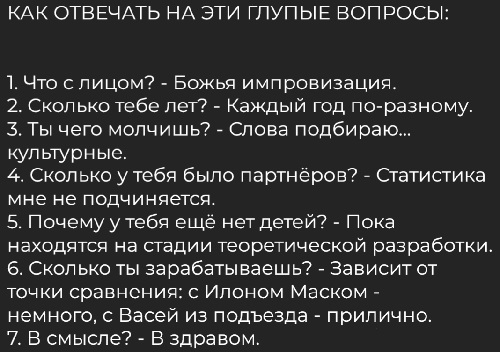 КАК ОТВЕЧАТЬ НА ЭТИ ГЛУПЫЕ ВОПРОСЫ:

1. Что с лицом? - Божья импровизация.
2. Сколько тебе лет? - Каждый год по-разному.
3. Ты чего молчишь? - Слова подбираю... культурные.
4. Сколько у тебя было партнёров? - Статистика мне не подчиняется.
5. Почему у тебя ещё нет детей? - Пока находятся на стадии теоретической разработки.
6. Сколько ты зарабатываешь? - Зависит от точки сравнения: с Илоном Маском - немного, с Васей из подъезда - прилично.
7. В смысле? - В здравом.